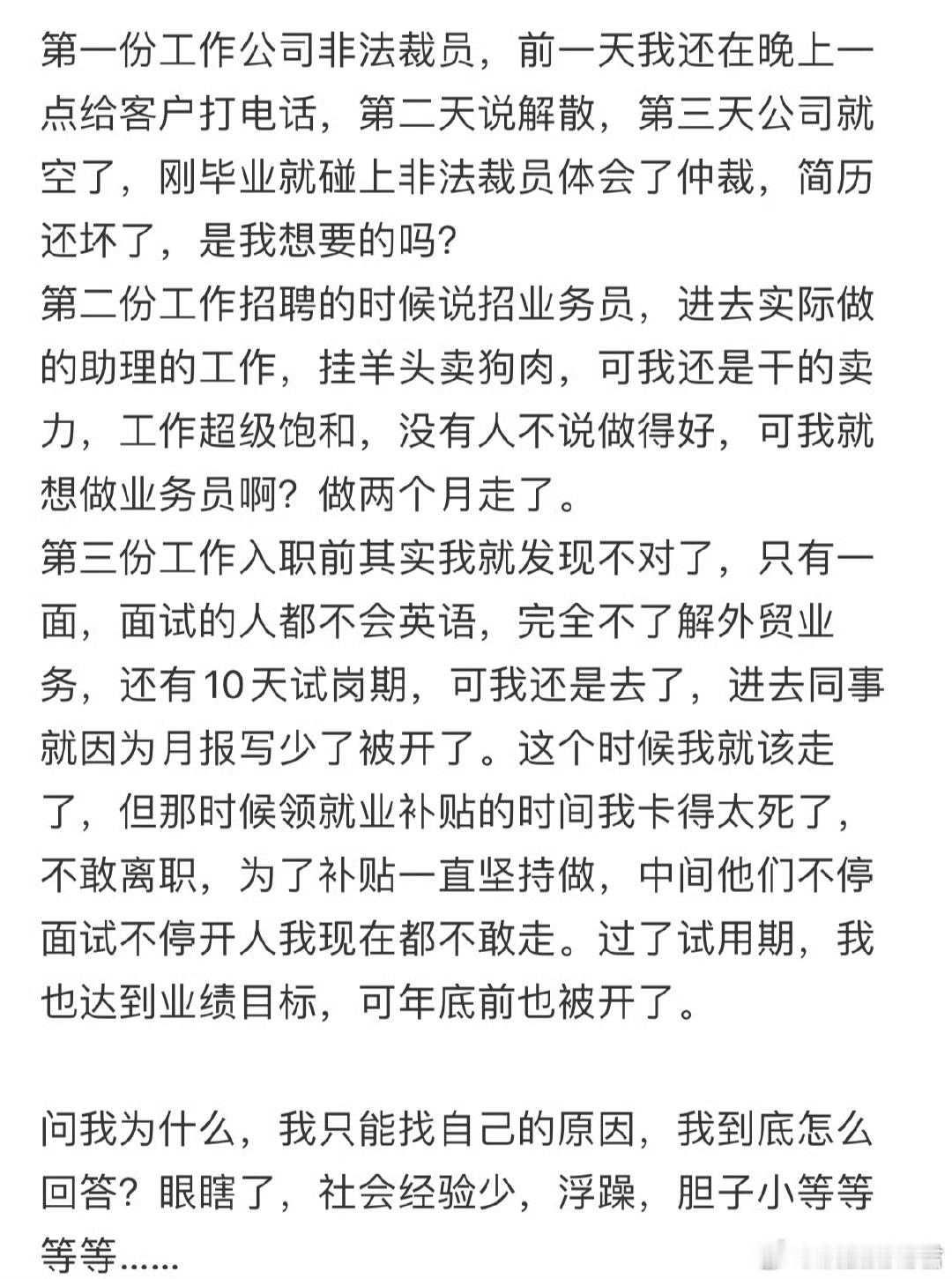 第一份工作公司非法裁员，前一天我还在晚上一点给客户打电话，第二天说解散，第三天公司就空了，刚毕业就碰上非法裁员体会了仲裁，简历还坏了，是我想要的吗？
第二份工作招聘的时候说招业务员，进去实际做的助理的工作，挂羊头卖狗肉，可我还是干的卖力，工作超级饱和，没有人不说做得好，可我就想做业务员啊？做两个月走了。
第三份工作入职前其实我就发现不对了，只有一面，面试的人都不会英语，完全不了解外贸业务，还有10天试岗期，可我还是去了，进去同事就因为月报写少了被开了。这个时候我就该走了，但那时候领就业补贴的时间我卡得太死了，不敢离职，为了补贴一直坚持做，中间他们不停面试不停开人我现在都不敢走。过了试用期，我也达到业绩目标，可年底前也被开了。

问我为什么，我只能找自己的原因，我到底怎么回答？眼瞎了，社会经验少，浮躁，胆子小等等等等……